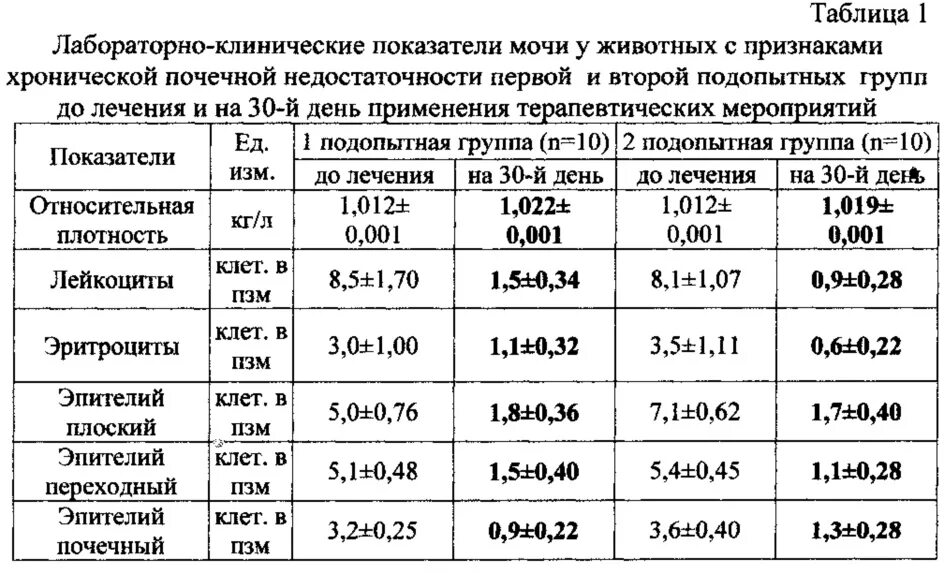 Таблица 1

Лабораторно-клинические показатели мочи у животных с признаками хронической почечной недостаточности первой и второй подопытных групп до лечения и на 30-й день применения терапевтических мероприятий

| Показатели | Ед. изм. | 1 подопытная группа (n=10) до лечения | 1 подопытная группа (n=10) на 30-й день | 2 подопытная группа (n=10) до лечения | 2 подопытная группа (n=10) на 30-й день |
|---|---|---|---|---|---|
| Относительная плотность | кг/л | 1,012± 0,001 | 1,022± 0,001 | 1,012± 0,001 | 1,019± 0,001 |
| Лейкоциты | клет. в пзм | 8,5±1,70 | 1,5±0,34 | 8,1±1,07 | 0,9±0,28 |
| Эритроциты | клет. в пзм | 3,0±1,00 | 1,1±0,32 | 3,5±1,11 | 0,6±0,22 |
| Эпителий плоский | клет. в пзм | 5,0±0,76 | 1,8±0,36 | 7,1±0,62 | 1,7±0,40 |
| Эпителий переходный | клет. в пзм | 5,1±0,48 | 1,5±0,40 | 5,4±0,45 | 1,1±0,28 |
| Эпителий почечный | клет. в пзм | 3,2±0,25 | 0,9±0,22 | 3,6±0,40 | 1,3±0,28 |